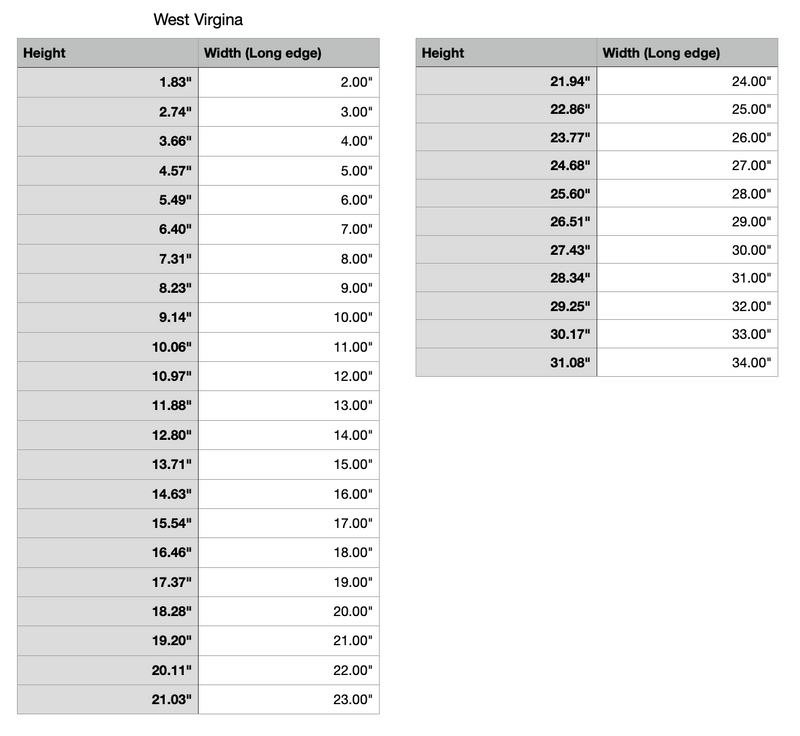 West Virgina

| Height | Width (Long edge) |
|---|---|
| 1.83" | 2.00" |
| 2.74" | 3.00" |
| 3.66" | 4.00" |
| 4.57" | 5.00" |
| 5.49" | 6.00" |
| 6.40" | 7.00" |
| 7.31" | 8.00" |
| 8.23" | 9.00" |
| 9.14" | 10.00" |
| 10.06" | 11.00" |
| 10.97" | 12.00" |
| 11.88" | 13.00" |
| 12.80" | 14.00" |
| 13.71" | 15.00" |
| 14.63" | 16.00" |
| 15.54" | 17.00" |
| 16.46" | 18.00" |
| 17.37" | 19.00" |
| 18.28" | 20.00" |
| 19.20" | 21.00" |
| 20.11" | 22.00" |
| 21.03" | 23.00" |

| Height | Width (Long edge) |
|---|---|
| 21.94" | 24.00" |
| 22.86" | 25.00" |
| 23.77" | 26.00" |
| 24.68" | 27.00" |
| 25.60" | 28.00" |
| 26.51" | 29.00" |
| 27.43" | 30.00" |
| 28.34" | 31.00" |
| 29.25" | 32.00" |
| 30.17" | 33.00" |
| 31.08" | 34.00" |